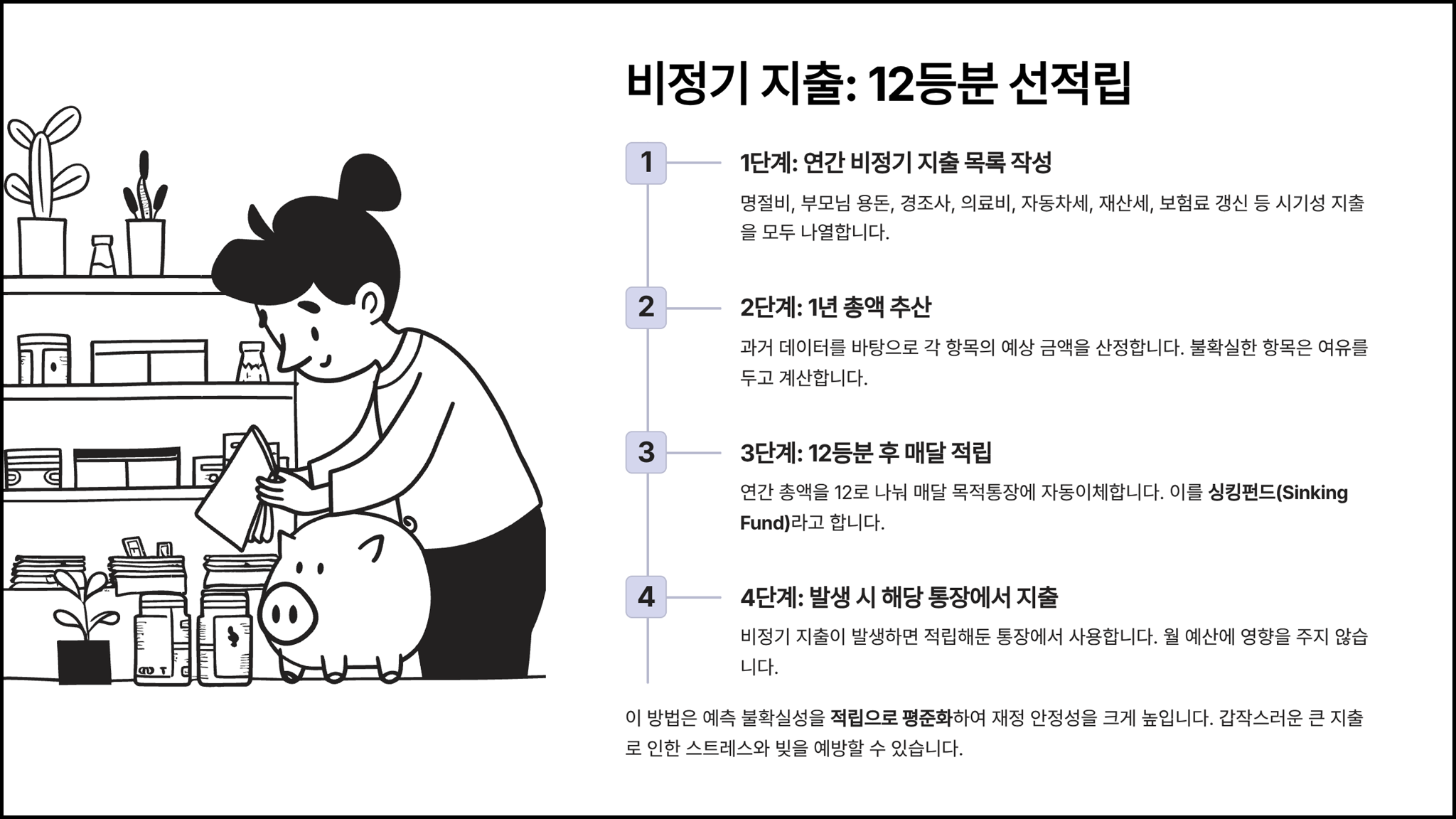 비정기 지출: 12등분 선적립

1

1단계: 연간 비정기 지출 목록 작성

명절비, 부모님 용돈, 경조사, 의료비, 자동차세, 재산세, 보험료 갱신 등 시기성 지출을 모두 나열합니다.

2

2단계: 1년 총액 추산

과거 데이터를 바탕으로 각 항목의 예상 금액을 산정합니다. 불확실한 항목은 여유를 두고 계산합니다.

3

3단계: 12등분 후 매달 적립

연간 총액을 12로 나눠 매달 목적통장에 자동이체합니다. 이를 싱킹펀드(Sinking Fund)라고 합니다.

4

4단계: 발생 시 해당 통장에서 지출

비정기 지출이 발생하면 적립해둔 통장에서 사용합니다. 월 예산에 영향을 주지 않습니다.

이 방법은 예측 불확실성을 적립으로 평준화하여 재정 안정성을 크게 높입니다. 갑작스러운 큰 지출로 인한 스트레스와 빚을 예방할 수 있습니다.